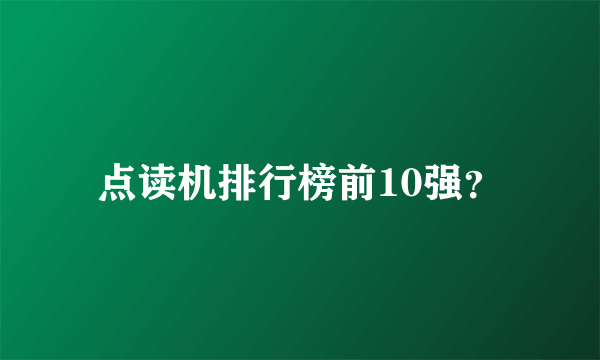 点读机排行榜前10强?